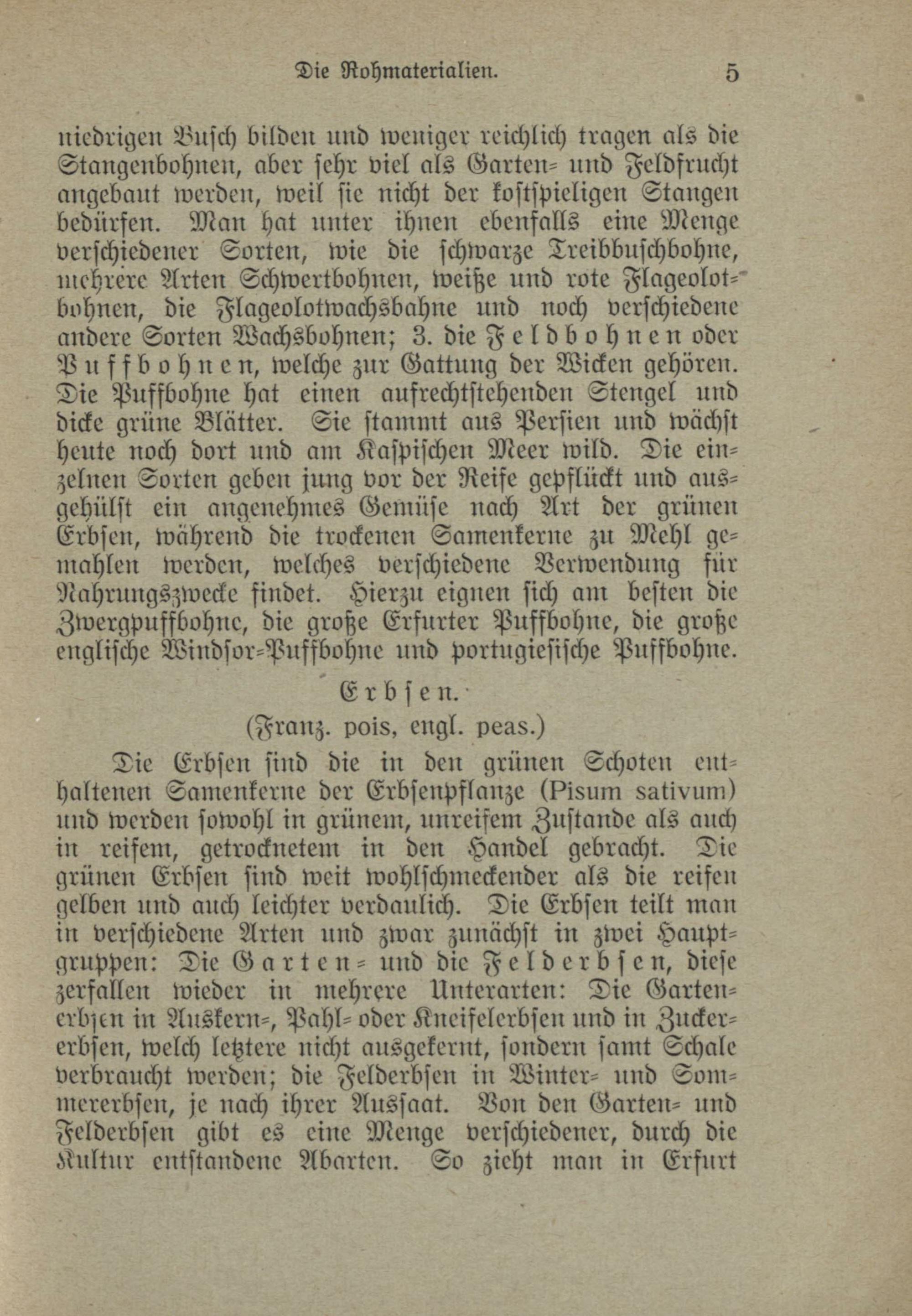 Die Rohmaterialien. 5

niedrigen Busch bilden und weniger reichlich tragen als die Stangenbohnen, aber sehr viel als Garten- und Feldfrucht angebaut werden, weil sie nicht der kostspieligen Stangen bedürfen. Man hat unter ihnen ebenfalls eine Menge verschiedener Sorten, wie die schwarze Treibbuschbohne, mehrere Arten Schwertbohnen, weiße und rote Flageolotbohnen, die Flageolotwachsbahne und noch verschiedene andere Sorten Wachsbohnen; 3. die Feldbohnen oder Puffbohnen, welche zur Gattung der Wicken gehören. Die Puffbohne hat einen aufrechtstehenden Stengel und dicke grüne Blätter. Sie stammt aus Persien und wächst heute noch dort und am Kaspischen Meer wild. Die einzelnen Sorten geben jung vor der Reife gepflückt und ausgehülst ein angenehmes Gemüse nach Art der grünen Erbsen, während die trockenen Samenkerne zu Mehl gemahlen werden, welches verschiedene Verwendung für Nahrungszwecke findet. Hierzu eignen sich am besten die Zwergpuffbohne, die große Erfurter Puffbohne, die große englische Windsor-Puffbohne und portugiesische Puffbohne.

Erbsen.
(Franz. pois, engl. peas.)

Die Erbsen sind die in den grünen Schoten enthaltenen Samenkerne der Erbsenpflanze (Pisum sativum) und werden sowohl in grünem, unreifem Zustande als auch in reifem, getrocknetem in den Handel gebracht. Die grünen Erbsen sind weit wohlschmeckender als die reifen gelben und auch leichter verdaulich. Die Erbsen teilt man in verschiedene Arten und zwar zunächst in zwei Hauptgruppen: Die Garten- und die Felderbsen, diese zerfallen wieder in mehrere Unterarten: Die Gartenerbsen in Auskern-, Pahl- oder Kneifelerbsen und in Zuckererbsen, welch letztere nicht ausgekernt, sondern samt Schale verbraucht werden; die Felderbsen in Winter- und Sommererbsen, je nach ihrer Aussaat. Von den Garten- und Felderbsen gibt es eine Menge verschiedener, durch die Kultur entstandene Abarten. So zieht man in Erfurt